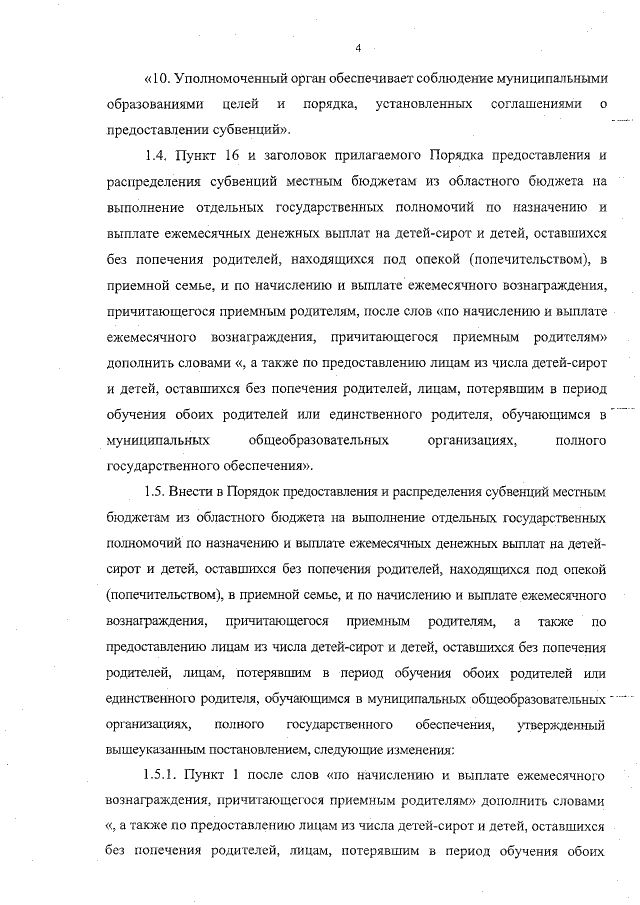 4

«10. Уполномоченный орган обеспечивает соблюдение муниципальными образованиями целей и порядка, установленных соглашениями о предоставлении субвенций».

1.4. Пункт 16 и заголовок прилагаемого Порядка предоставления и распределения субвенций местным бюджетам из областного бюджета на выполнение отдельных государственных полномочий по назначению и выплате ежемесячных денежных выплат на детей-сирот и детей, оставшихся без попечения родителей, находящихся под опекой (попечительством), в приемной семье, и по начислению и выплате ежемесячного вознаграждения, причитающегося приемным родителям, после слов «по начислению и выплате ежемесячного вознаграждения, причитающегося приемным родителям» дополнить словами «, а также по предоставлению лицам из числа детей-сирот и детей, оставшихся без попечения родителей, лицам, потерявшим в период обучения обоих родителей или единственного родителя, обучающимся в муниципальных общеобразовательных организациях, полного государственного обеспечения».

1.5. Внести в Порядок предоставления и распределения субвенций местным бюджетам из областного бюджета на выполнение отдельных государственных полномочий по назначению и выплате ежемесячных денежных выплат на детей-сирот и детей, оставшихся без попечения родителей, находящихся под опекой (попечительством), в приемной семье, и по начислению и выплате ежемесячного вознаграждения, причитающегося приемным родителям, а также по предоставлению лицам из числа детей-сирот и детей, оставшихся без попечения родителей, лицам, потерявшим в период обучения обоих родителей или единственного родителя, обучающимся в муниципальных общеобразовательных организациях, полного государственного обеспечения, утвержденный вышеуказанным постановлением, следующие изменения:

1.5.1. Пункт 1 после слов «по начислению и выплате ежемесячного вознаграждения, причитающегося приемным родителям» дополнить словами «, а также по предоставлению лицам из числа детей-сирот и детей, оставшихся без попечения родителей, лицам, потерявшим в период обучения обоих